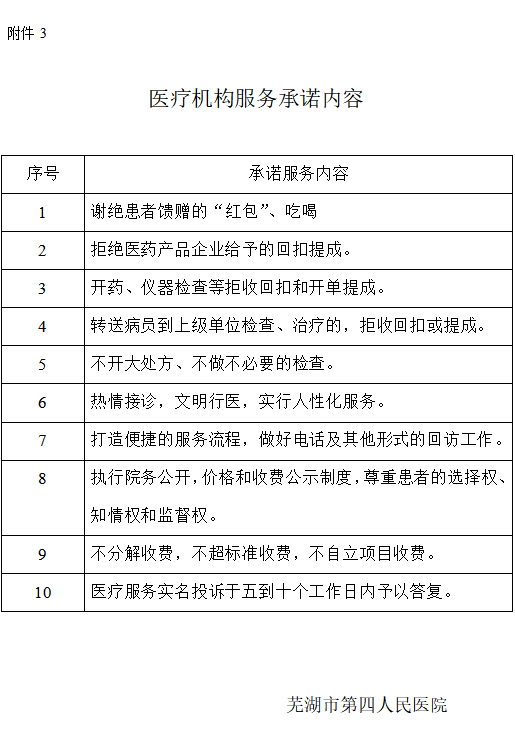 附件 3

医疗机构服务承诺内容

| 序号 | 承诺服务内容 |
|---|---|
| 1 | 谢绝患者馈赠的“红包”、吃喝 |
| 2 | 拒绝医药产品企业给予的回扣提成。 |
| 3 | 开药、仪器检查等拒收回扣和开单提成。 |
| 4 | 转送病员到上级单位检查、治疗的，拒收回扣或提成。 |
| 5 | 不开大处方、不做不必要的检查。 |
| 6 | 热情接诊，文明行医，实行人性化服务。 |
| 7 | 打造便捷的服务流程，做好电话及其他形式的回访工作。 |
| 8 | 执行院务公开，价格和收费公示制度，尊重患者的选择权、知情权和监督权。 |
| 9 | 不分解收费，不超标准收费，不自立项目收费。 |
| 10 | 医疗服务实名投诉于五到十个工作日内予以答复。 |

芜湖市第四人民医院